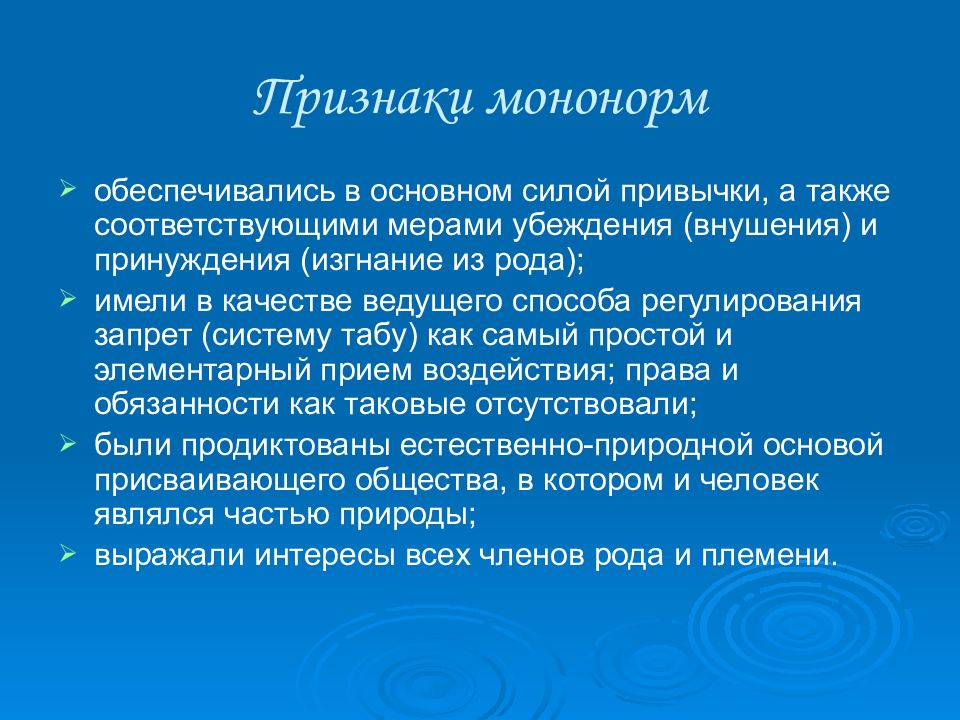 Признаки мононорм

➢ обеспечивались в основном силой привычки, а также соответствующими мерами убеждения (внушения) и принуждения (изгнание из рода);

➢ имели в качестве ведущего способа регулирования запрет (систему табу) как самый простой и элементарный прием воздействия; права и обязанности как таковые отсутствовали;

➢ были продиктованы естественно-природной основой присваивающего общества, в котором и человек являлся частью природы;

➢ выражали интересы всех членов рода и племени.